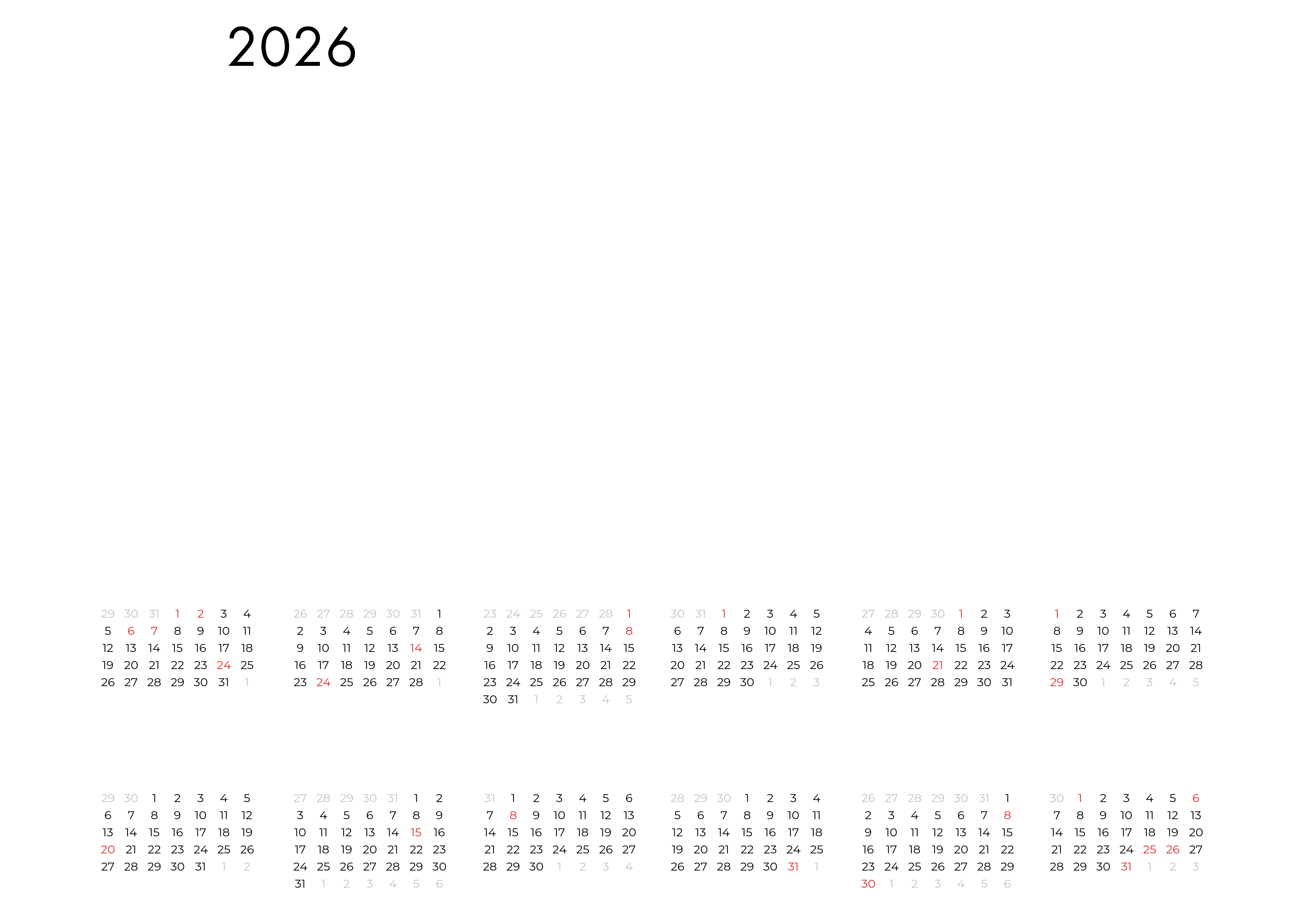 2026

| | | | | | | |
|---|---|---|---|---|---|---|
| 29 | 30 | 31 | 1 | 2 | 3 | 4 |
| 5 | 6 | 7 | 8 | 9 | 10 | 11 |
| 12 | 13 | 14 | 15 | 16 | 17 | 18 |
| 19 | 20 | 21 | 22 | 23 | 24 | 25 |
| 26 | 27 | 28 | 29 | 30 | 31 | 1 |

| | | | | | | |
|---|---|---|---|---|---|---|
| 26 | 27 | 28 | 29 | 30 | 31 | 1 |
| 2 | 3 | 4 | 5 | 6 | 7 | 8 |
| 9 | 10 | 11 | 12 | 13 | 14 | 15 |
| 16 | 17 | 18 | 19 | 20 | 21 | 22 |
| 23 | 24 | 25 | 26 | 27 | 28 | 1 |

| | | | | | | |
|---|---|---|---|---|---|---|
| 23 | 24 | 25 | 26 | 27 | 28 | 1 |
| 2 | 3 | 4 | 5 | 6 | 7 | 8 |
| 9 | 10 | 11 | 12 | 13 | 14 | 15 |
| 16 | 17 | 18 | 19 | 20 | 21 | 22 |
| 23 | 24 | 25 | 26 | 27 | 28 | 29 |
| 30 | 31 | 1 | 2 | 3 | 4 | 5 |

| | | | | | | |
|---|---|---|---|---|---|---|
| 30 | 31 | 1 | 2 | 3 | 4 | 5 |
| 6 | 7 | 8 | 9 | 10 | 11 | 12 |
| 13 | 14 | 15 | 16 | 17 | 18 | 19 |
| 20 | 21 | 22 | 23 | 24 | 25 | 26 |
| 27 | 28 | 29 | 30 | 1 | 2 | 3 |

| | | | | | | |
|---|---|---|---|---|---|---|
| 27 | 28 | 29 | 30 | 1 | 2 | 3 |
| 4 | 5 | 6 | 7 | 8 | 9 | 10 |
| 11 | 12 | 13 | 14 | 15 | 16 | 17 |
| 18 | 19 | 20 | 21 | 22 | 23 | 24 |
| 25 | 26 | 27 | 28 | 29 | 30 | 31 |

| | | | | | | |
|---|---|---|---|---|---|---|
| 1 | 2 | 3 | 4 | 5 | 6 | 7 |
| 8 | 9 | 10 | 11 | 12 | 13 | 14 |
| 15 | 16 | 17 | 18 | 19 | 20 | 21 |
| 22 | 23 | 24 | 25 | 26 | 27 | 28 |
| 29 | 30 | 1 | 2 | 3 | 4 | 5 |

| | | | | | | |
|---|---|---|---|---|---|---|
| 29 | 30 | 1 | 2 | 3 | 4 | 5 |
| 6 | 7 | 8 | 9 | 10 | 11 | 12 |
| 13 | 14 | 15 | 16 | 17 | 18 | 19 |
| 20 | 21 | 22 | 23 | 24 | 25 | 26 |
| 27 | 28 | 29 | 30 | 31 | 1 | 2 |

| | | | | | | |
|---|---|---|---|---|---|---|
| 27 | 28 | 29 | 30 | 31 | 1 | 2 |
| 3 | 4 | 5 | 6 | 7 | 8 | 9 |
| 10 | 11 | 12 | 13 | 14 | 15 | 16 |
| 17 | 18 | 19 | 20 | 21 | 22 | 23 |
| 24 | 25 | 26 | 27 | 28 | 29 | 30 |
| 31 | 1 | 2 | 3 | 4 | 5 | 6 |

| | | | | | | |
|---|---|---|---|---|---|---|
| 31 | 1 | 2 | 3 | 4 | 5 | 6 |
| 7 | 8 | 9 | 10 | 11 | 12 | 13 |
| 14 | 15 | 16 | 17 | 18 | 19 | 20 |
| 21 | 22 | 23 | 24 | 25 | 26 | 27 |
| 28 | 29 | 30 | 1 | 2 | 3 | 4 |

| | | | | | | |
|---|---|---|---|---|---|---|
| 28 | 29 | 30 | 1 | 2 | 3 | 4 |
| 5 | 6 | 7 | 8 | 9 | 10 | 11 |
| 12 | 13 | 14 | 15 | 16 | 17 | 18 |
| 19 | 20 | 21 | 22 | 23 | 24 | 25 |
| 26 | 27 | 28 | 29 | 30 | 31 | 1 |

| | | | | | | |
|---|---|---|---|---|---|---|
| 26 | 27 | 28 | 29 | 30 | 31 | 1 |
| 2 | 3 | 4 | 5 | 6 | 7 | 8 |
| 9 | 10 | 11 | 12 | 13 | 14 | 15 |
| 16 | 17 | 18 | 19 | 20 | 21 | 22 |
| 23 | 24 | 25 | 26 | 27 | 28 | 29 |
| 30 | 1 | 2 | 3 | 4 | 5 | 6 |

| | | | | | | |
|---|---|---|---|---|---|---|
| 30 | 1 | 2 | 3 | 4 | 5 | 6 |
| 7 | 8 | 9 | 10 | 11 | 12 | 13 |
| 14 | 15 | 16 | 17 | 18 | 19 | 20 |
| 21 | 22 | 23 | 24 | 25 | 26 | 27 |
| 28 | 29 | 30 | 31 | 1 | 2 | 3 |